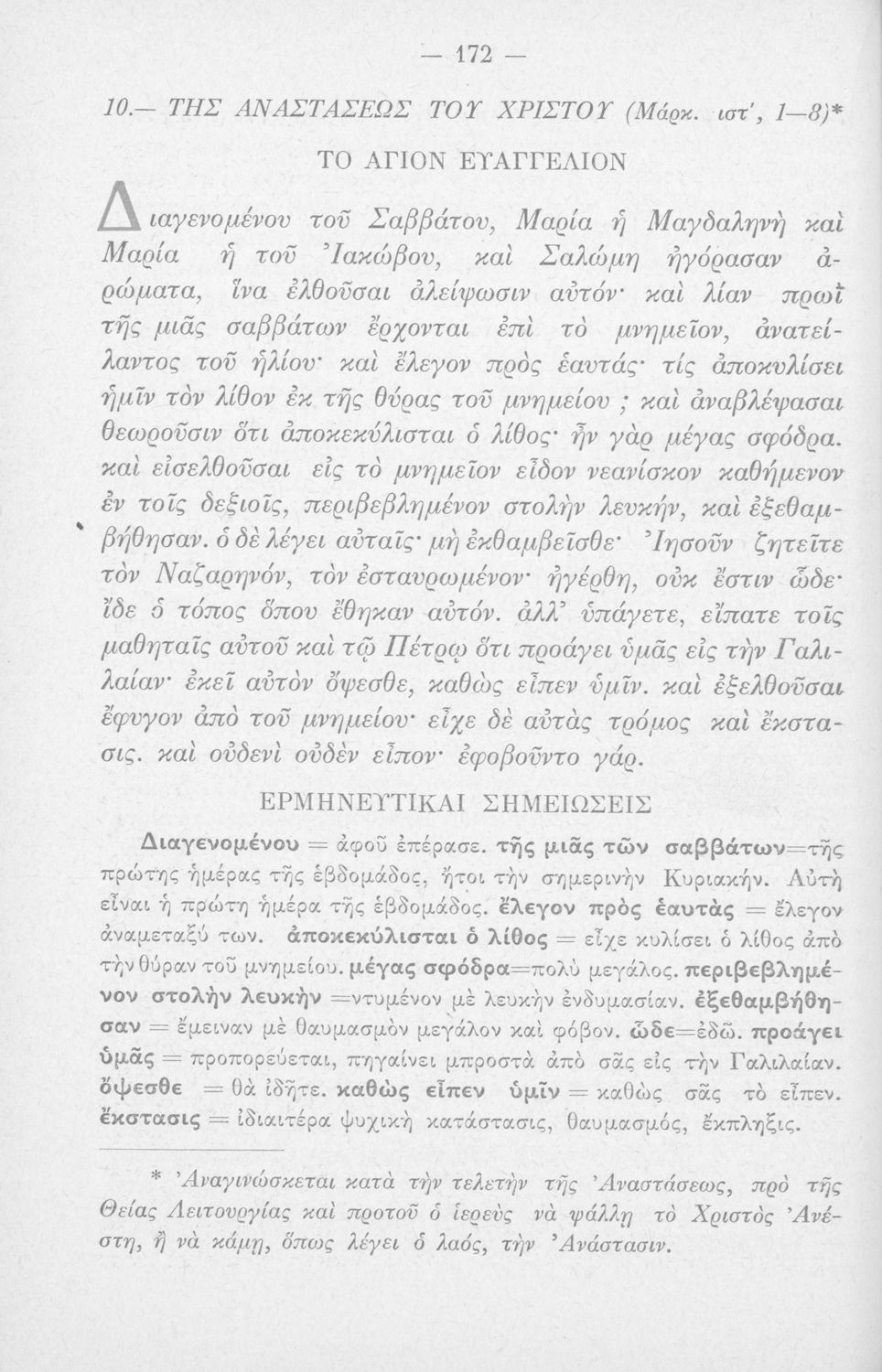 — 172 —

10.— ΤΗΣ ΑΝΑΣΤΑΣΕΩΣ ΤΟΥ ΧΡΙΣΤΟΥ (Μάρκ. ιστ', 1—8)*

ΤΟ ΑΓΙΟΝ ΕΥΑΓΓΕΛΙΟΝ

Διαγενομένου τοῦ Σαββάτου, Μαρία ἡ Μαγδαληνὴ καὶ Μαρία ἡ τοῦ Ἰακώβου, καὶ Σαλώμη ἠγόρασαν ἀρώματα, ἵνα ἐλθοῦσαι ἀλείψωσιν αὐτόν· καὶ λίαν πρωῒ τῆς μιᾶς σαββάτων ἔρχονται ἐπὶ τὸ μνημεῖον, ἀνατείλαντος τοῦ ἡλίου· καὶ ἔλεγον πρὸς ἑαυτάς· τίς ἀποκυλίσει ἡμῖν τὸν λίθον ἐκ τῆς θύρας τοῦ μνημείου ; καὶ ἀναβλέψασαι θεωροῦσιν ὅτι ἀποκεκύλισται ὁ λίθος· ἦν γὰρ μέγας σφόδρα. καὶ εἰσελθοῦσαι εἰς τὸ μνημεῖον εἶδον νεανίσκον καθήμενον ἐν τοῖς δεξιοῖς, περιβεβλημένον στολὴν λευκήν, καὶ ἐξεθαμβήθησαν. ὁ δὲ λέγει αὐταῖς· μὴ ἐκθαμβεῖσθε· Ἰησοῦν ζητεῖτε τὸν Ναζαρηνόν, τὸν ἐσταυρωμένον· ἠγέρθη, οὐκ ἔστιν ὧδε· ἴδε ὁ τόπος ὅπου ἔθηκαν αὐτόν. ἀλλ' ὑπάγετε, εἴπατε τοῖς μαθηταῖς αὐτοῦ καὶ τῷ Πέτρῳ ὅτι προάγει ὑμᾶς εἰς τὴν Γαλιλαίαν· ἐκεῖ αὐτὸν ὄψεσθε, καθὼς εἶπεν ὑμῖν. καὶ ἐξελθοῦσαι ἔφυγον ἀπὸ τοῦ μνημείου· εἶχε δὲ αὐτὰς τρόμος καὶ ἔκστασις. καὶ οὐδενὶ οὐδὲν εἶπον· ἐφοβοῦντο γάρ.

ΕΡΜΗΝΕΥΤΙΚΑΙ ΣΗΜΕΙΩΣΕΙΣ

Διαγενομένου = ἀφοῦ ἐπέρασε. τῆς μιᾶς τῶν σαββάτων=τῆς πρώτης ἡμέρας τῆς ἑβδομάδος, ἤτοι τὴν σημερινὴν Κυριακήν. Αὐτὴ εἶναι ἡ πρώτη ἡμέρα τῆς ἑβδομάδος. ἔλεγον πρὸς ἑαυτὰς = ἔλεγον ἀναμεταξύ των. ἀποκεκύλισται ὁ λίθος = εἶχε κυλίσει ὁ λίθος ἀπὸ τὴν θύραν τοῦ μνημείου. μέγας σφόδρα=πολὺ μεγάλος. περιβεβλημένον στολὴν λευκὴν =ντυμένον μὲ λευκὴν ἐνδυμασίαν. ἐξεθαμβήθησαν = ἔμειναν μὲ θαυμασμὸν μεγάλον καὶ φόβον. ὧδε=ἐδῶ. προάγει ὑμᾶς = προπορεύεται, πηγαίνει μπροστὰ ἀπὸ σᾶς εἰς τὴν Γαλιλαίαν. ὄψεσθε = θὰ ἰδῆτε. καθὼς εἶπεν ὑμῖν = καθὼς σᾶς τὸ εἶπεν. ἔκστασις = ἰδιαιτέρα ψυχικὴ κατάστασις, θαυμασμός, ἔκπληξις.

* Ἀναγινώσκεται κατὰ τὴν τελετὴν τῆς Ἀναστάσεως, πρὸ τῆς Θείας Λειτουργίας καὶ προτοῦ ὁ ἱερεὺς νὰ ψάλλῃ τὸ Χριστὸς Ἀνέστη, ἢ νὰ κάμῃ, ὅπως λέγει ὁ λαός, τὴν Ἀνάστασιν.